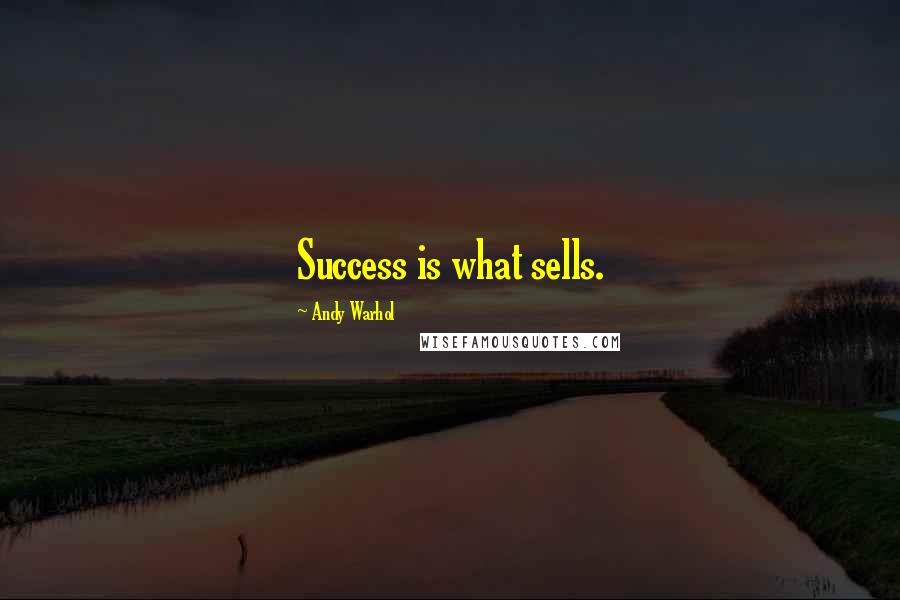 Success is what sells.

~ Andy Warhol

WISEFAMOUSQUOTES.COM